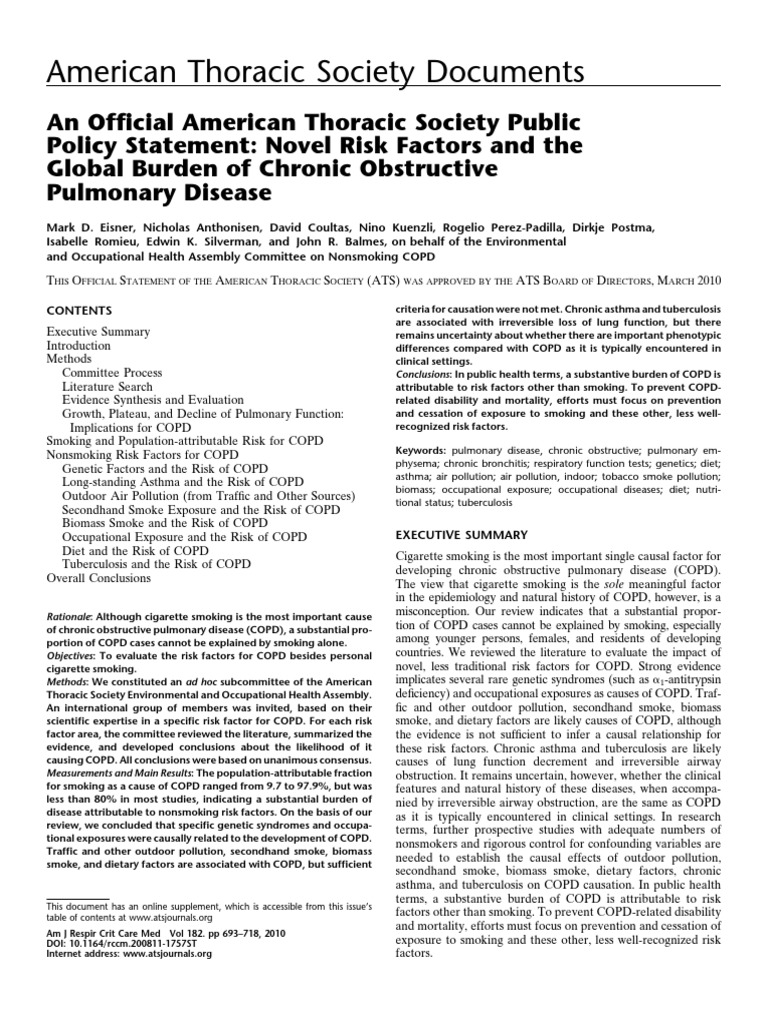 American Thoracic Society Documents

An Official American Thoracic Society Public Policy Statement: Novel Risk Factors and the Global Burden of Chronic Obstructive Pulmonary Disease

Mark D. Eisner, Nicholas Anthonisen, David Coultas, Nino Kuenzli, Rogelio Perez-Padilla, Dirkje Postma, Isabelle Romieu, Edwin K. Silverman, and John R. Balmes, on behalf of the Environmental and Occupational Health Assembly Committee on Nonsmoking COPD

This Official Statement of the American Thoracic Society (ATS) was approved by the ATS Board of Directors, March 2010

CONTENTS

Executive Summary
Introduction
Methods
Committee Process
Literature Search
Evidence Synthesis and Evaluation
Growth, Plateau, and Decline of Pulmonary Function: Implications for COPD
Smoking and Population-attributable Risk for COPD
Nonsmoking Risk Factors for COPD
Genetic Factors and the Risk of COPD
Long-standing Asthma and the Risk of COPD
Outdoor Air Pollution (from Traffic and Other Sources)
Secondhand Smoke Exposure and the Risk of COPD
Biomass Smoke and the Risk of COPD
Occupational Exposure and the Risk of COPD
Diet and the Risk of COPD
Tuberculosis and the Risk of COPD
Overall Conclusions

Rationale: Although cigarette smoking is the most important cause of chronic obstructive pulmonary disease (COPD), a substantial proportion of COPD cases cannot be explained by smoking alone.
Objectives: To evaluate the risk factors for COPD besides personal cigarette smoking.
Methods: We constituted an ad hoc subcommittee of the American Thoracic Society Environmental and Occupational Health Assembly. An international group of members was invited, based on their scientific expertise in a specific risk factor for COPD. For each risk factor area, the committee reviewed the literature, summarized the evidence, and developed conclusions about the likelihood of it causing COPD. All conclusions were based on unanimous consensus.
Measurements and Main Results: The population-attributable fraction for smoking as a cause of COPD ranged from 9.7 to 97.9%, but was less than 80% in most studies, indicating a substantial burden of disease attributable to nonsmoking risk factors. On the basis of our review, we concluded that specific genetic syndromes and occupational exposures were causally related to the development of COPD. Traffic and other outdoor pollution, secondhand smoke, biomass smoke, and dietary factors are associated with COPD, but sufficient

This document has an online supplement, which is accessible from this issue's table of contents at www.atsjournals.org
Am J Respir Crit Care Med Vol 182. pp 693–718, 2010
DOI: 10.1164/rccm.200811-1757ST
Internet address: www.atsjournals.org

criteria for causation were not met. Chronic asthma and tuberculosis are associated with irreversible loss of lung function, but there remains uncertainty about whether there are important phenotypic differences compared with COPD as it is typically encountered in clinical settings.
Conclusions: In public health terms, a substantive burden of COPD is attributable to risk factors other than smoking. To prevent COPD-related disability and mortality, efforts must focus on prevention and cessation of exposure to smoking and these other, less well-recognized risk factors.

Keywords: pulmonary disease, chronic obstructive; pulmonary emphysema; chronic bronchitis; respiratory function tests; genetics; diet; asthma; air pollution; air pollution, indoor; tobacco smoke pollution; biomass; occupational exposure; occupational diseases; diet; nutritional status; tuberculosis

EXECUTIVE SUMMARY

Cigarette smoking is the most important single causal factor for developing chronic obstructive pulmonary disease (COPD). The view that cigarette smoking is the sole meaningful factor in the epidemiology and natural history of COPD, however, is a misconception. Our review indicates that a substantial proportion of COPD cases cannot be explained by smoking, especially among younger persons, females, and residents of developing countries. We reviewed the literature to evaluate the impact of novel, less traditional risk factors for COPD. Strong evidence implicates several rare genetic syndromes (such as $\alpha_1$-antitrypsin deficiency) and occupational exposures as causes of COPD. Traffic and other outdoor pollution, secondhand smoke, biomass smoke, and dietary factors are likely causes of COPD, although the evidence is not sufficient to infer a causal relationship for these risk factors. Chronic asthma and tuberculosis are likely causes of lung function decrement and irreversible airway obstruction. It remains uncertain, however, whether the clinical features and natural history of these diseases, when accompanied by irreversible airway obstruction, are the same as COPD as it is typically encountered in clinical settings. In research terms, further prospective studies with adequate numbers of nonsmokers and rigorous control for confounding variables are needed to establish the causal effects of outdoor pollution, secondhand smoke, biomass smoke, dietary factors, chronic asthma, and tuberculosis on COPD causation. In public health terms, a substantive burden of COPD is attributable to risk factors other than smoking. To prevent COPD-related disability and mortality, efforts must focus on prevention and cessation of exposure to smoking and these other, less well-recognized risk factors.